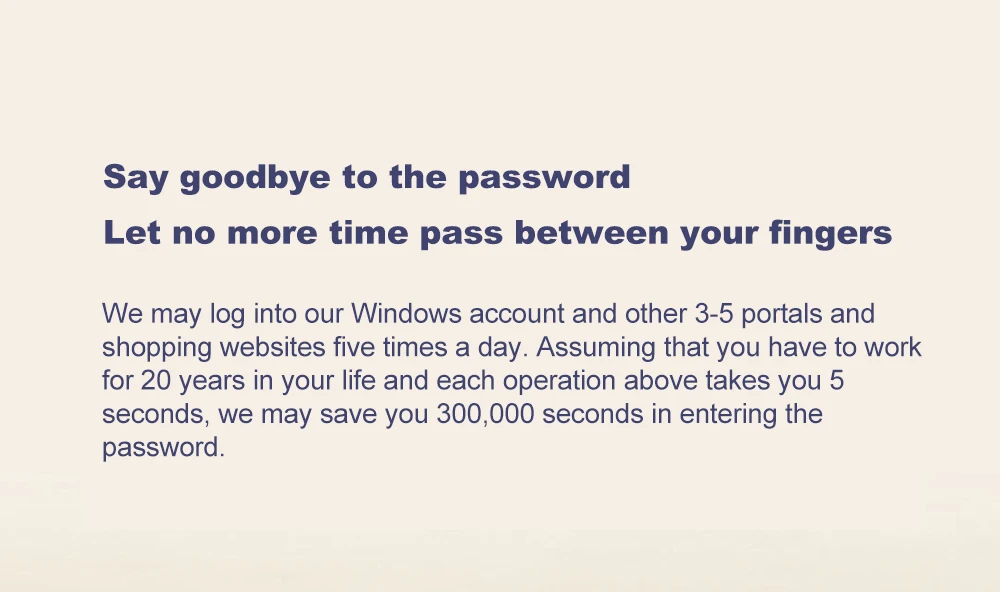 Say goodbye to the password

Let no more time pass between your fingers

We may log into our Windows account and other 3-5 portals and shopping websites five times a day. Assuming that you have to work for 20 years in your life and each operation above takes you 5 seconds, we may save you 300,000 seconds in entering the password.